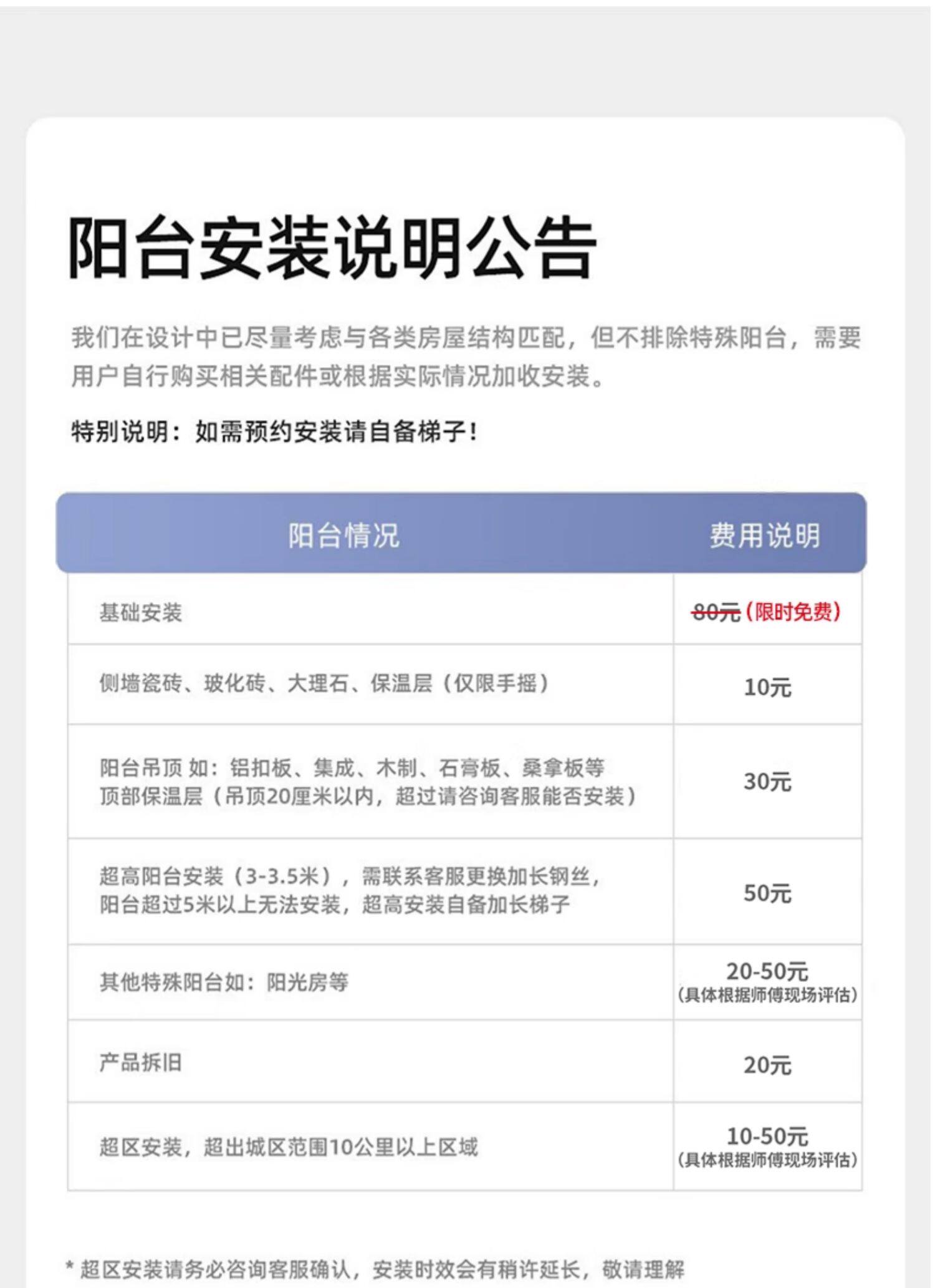 阳台安装说明公告

我们在设计中已尽量考虑与各类房屋结构匹配，但不排除特殊阳台，需要用户自行购买相关配件或根据实际情况加收安装。

特别说明：如需预约安装请自备梯子！

| 阳台情况 | 费用说明 |
|---|---|
| 基础安装 | 80元（限时免费） |
| 侧墙瓷砖、玻化砖、大理石、保温层（仅限手摇） | 10元 |
| 阳台吊顶 如：铝扣板、集成、木制、石膏板、桑拿板等 顶部保温层（吊顶20厘米以内，超过请咨询客服能否安装） | 30元 |
| 超高阳台安装（3-3.5米），需联系客服更换加长钢丝，阳台超过5米以上无法安装，超高安装自备加长梯子 | 50元 |
| 其他特殊阳台如：阳光房等 | 20-50元（具体根据师傅现场评估） |
| 产品拆旧 | 20元 |
| 超区安装，超出城区范围10公里以上区域 | 10-50元（具体根据师傅现场评估） |

* 超区安装请务必咨询客服确认，安装时效会有稍许延长，敬请理解